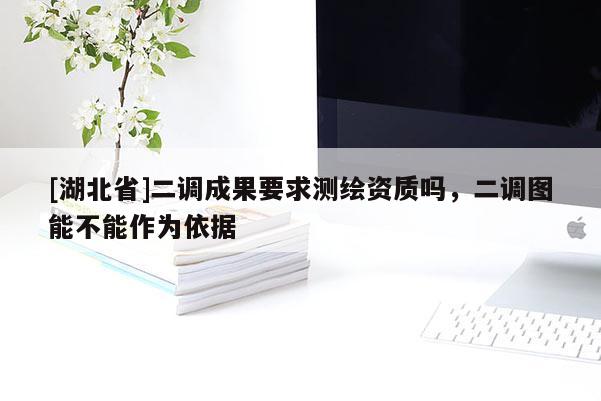 [湖北省]二调成果要求测绘资质吗，二调图能不能作为依据